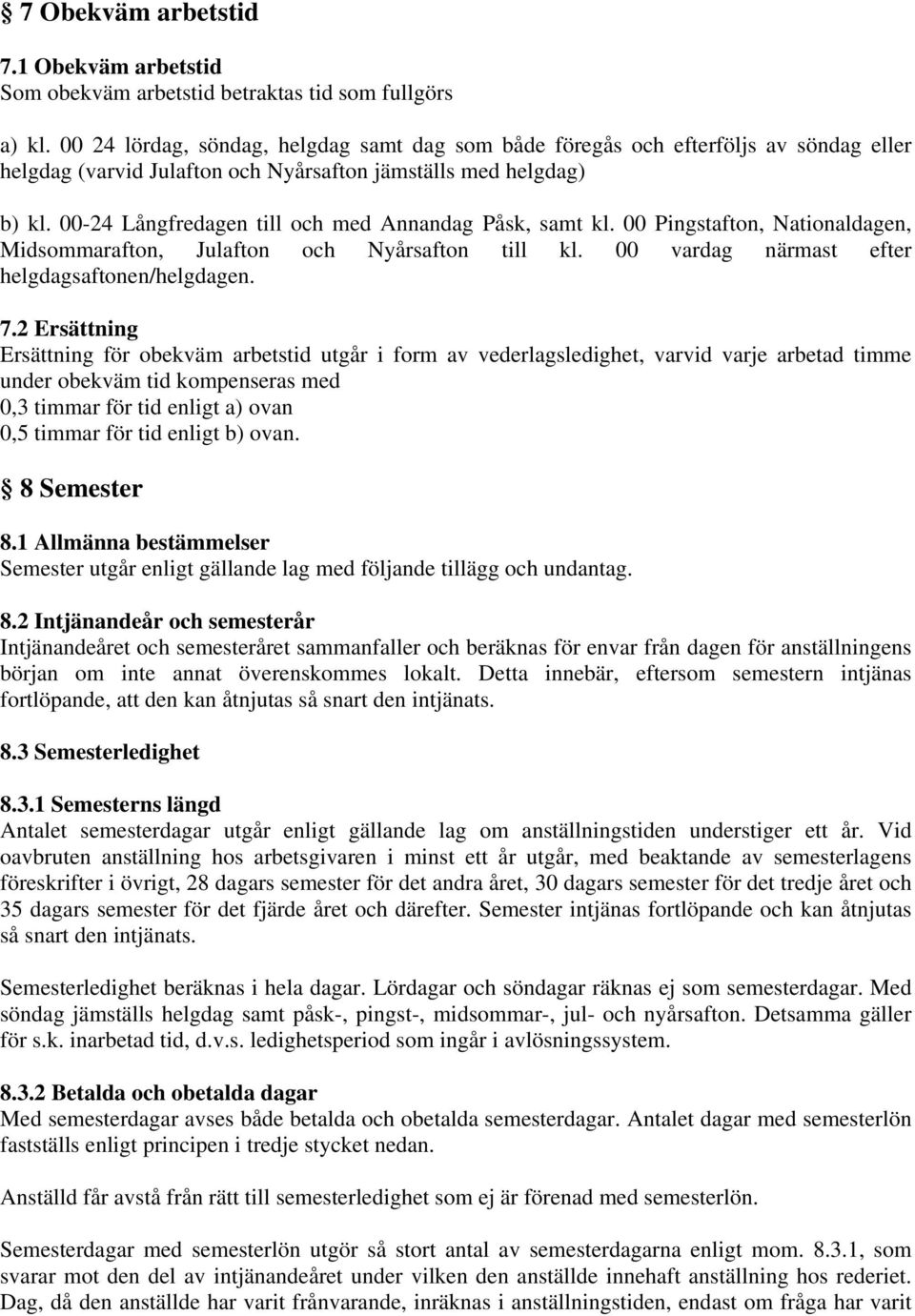 § 7 Obekväm arbetstid

7.1 Obekväm arbetstid
Som obekväm arbetstid betraktas tid som fullgörs

a) kl. 00 24 lördag, söndag, helgdag samt dag som både föregås och efterföljs av söndag eller helgdag (varvid Julafton och Nyårsafton jämställs med helgdag)

b) kl. 00-24 Långfredagen till och med Annandag Påsk, samt kl. 00 Pingstafton, Nationaldagen, Midsommarafton, Julafton och Nyårsafton till kl. 00 vardag närmast efter helgdagsaftonen/helgdagen.

7.2 Ersättning
Ersättning för obekväm arbetstid utgår i form av vederlagsledighet, varvid varje arbetad timme under obekväm tid kompenseras med
0,3 timmar för tid enligt a) ovan
0,5 timmar för tid enligt b) ovan.

§ 8 Semester

8.1 Allmänna bestämmelser
Semester utgår enligt gällande lag med följande tillägg och undantag.

8.2 Intjänandeår och semesterår
Intjänandeåret och semesteråret sammanfaller och beräknas för envar från dagen för anställningens början om inte annat överenskommes lokalt. Detta innebär, eftersom semestern intjänas fortlöpande, att den kan åtnjutas så snart den intjänats.

8.3 Semesterledighet

8.3.1 Semesterns längd
Antalet semesterdagar utgår enligt gällande lag om anställningstiden understiger ett år. Vid oavbruten anställning hos arbetsgivaren i minst ett år utgår, med beaktande av semesterlagens föreskrifter i övrigt, 28 dagars semester för det andra året, 30 dagars semester för det tredje året och 35 dagars semester för det fjärde året och därefter. Semester intjänas fortlöpande och kan åtnjutas så snart den intjänats.

Semesterledighet beräknas i hela dagar. Lördagar och söndagar räknas ej som semesterdagar. Med söndag jämställs helgdag samt påsk-, pingst-, midsommar-, jul- och nyårsafton. Detsamma gäller för s.k. inarbetad tid, d.v.s. ledighetsperiod som ingår i avlösningssystem.

8.3.2 Betalda och obetalda dagar
Med semesterdagar avses både betalda och obetalda semesterdagar. Antalet dagar med semesterlön fastställs enligt principen i tredje stycket nedan.

Anställd får avstå från rätt till semesterledighet som ej är förenad med semesterlön.

Semesterdagar med semesterlön utgör så stort antal av semesterdagarna enligt mom. 8.3.1, som svarar mot den del av intjänandeåret under vilken den anställde innehaft anställning hos rederiet. Dag, då den anställde har varit frånvarande, inräknas i anställningstiden, endast om fråga har varit